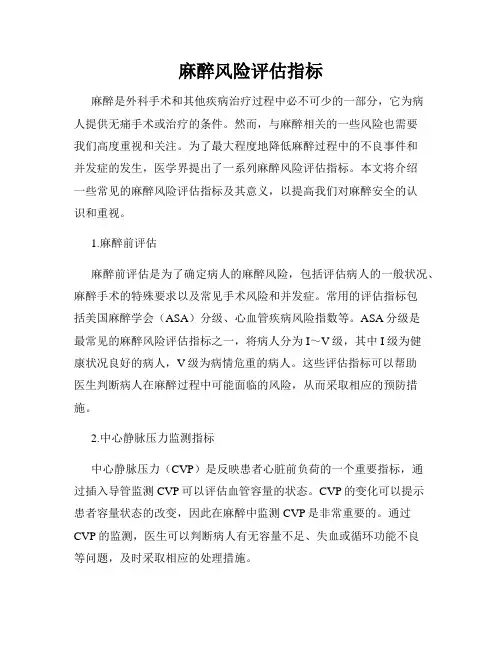 麻醉风险评估指标

麻醉是外科手术和其他疾病治疗过程中必不可少的一部分，它为病人提供无痛手术或治疗的条件。然而，与麻醉相关的一些风险也需要我们高度重视和关注。为了最大程度地降低麻醉过程中的不良事件和并发症的发生，医学界提出了一系列麻醉风险评估指标。本文将介绍一些常见的麻醉风险评估指标及其意义，以提高我们对麻醉安全的认识和重视。

1.麻醉前评估

麻醉前评估是为了确定病人的麻醉风险，包括评估病人的一般状况、麻醉手术的特殊要求以及常见手术风险和并发症。常用的评估指标包括美国麻醉学会（ASA）分级、心血管疾病风险指数等。ASA分级是最常见的麻醉风险评估指标之一，将病人分为I～V级，其中I级为健康状况良好的病人，V级为病情危重的病人。这些评估指标可以帮助医生判断病人在麻醉过程中可能面临的风险，从而采取相应的预防措施。

2.中心静脉压力监测指标

中心静脉压力（CVP）是反映患者心脏前负荷的一个重要指标，通过插入导管监测CVP可以评估血管容量的状态。CVP的变化可以提示患者容量状态的改变，因此在麻醉中监测CVP是非常重要的。通过CVP的监测，医生可以判断病人有无容量不足、失血或循环功能不良等问题，及时采取相应的处理措施。